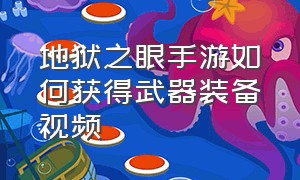 地狱之眼手游如何获得武器装备视频